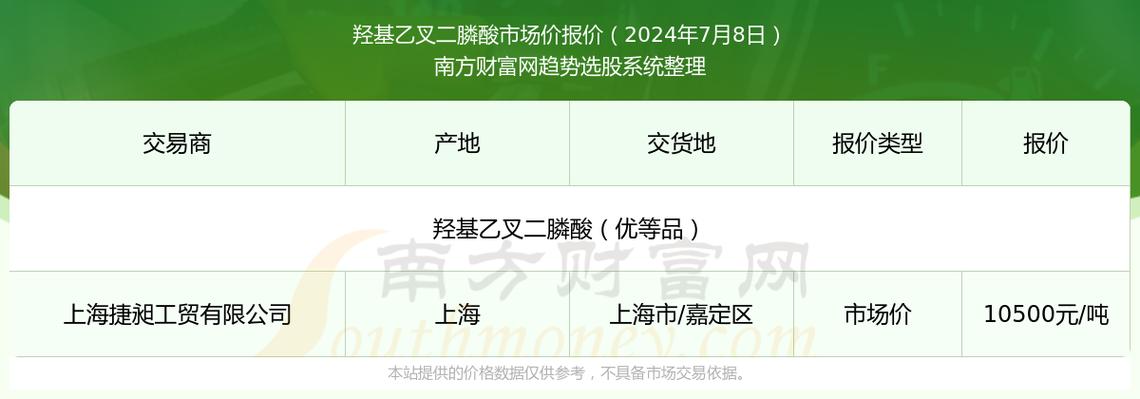 羟基乙叉二膦酸市场价报价（2024年7月8日）
南方财富网趋势选股系统整理

| 交易商 | 产地 | 交货地 | 报价类型 | 报价 |
|---|---|---|---|---|
| 羟基乙叉二膦酸（优等品） | | | | |
| 上海捷昶工贸有限公司 | 上海 | 上海市/嘉定区 | 市场价 | 10500元/吨 |

南方财富网
Southmoney.com

本站提供的价格数据仅供参考，不具备市场交易依据。